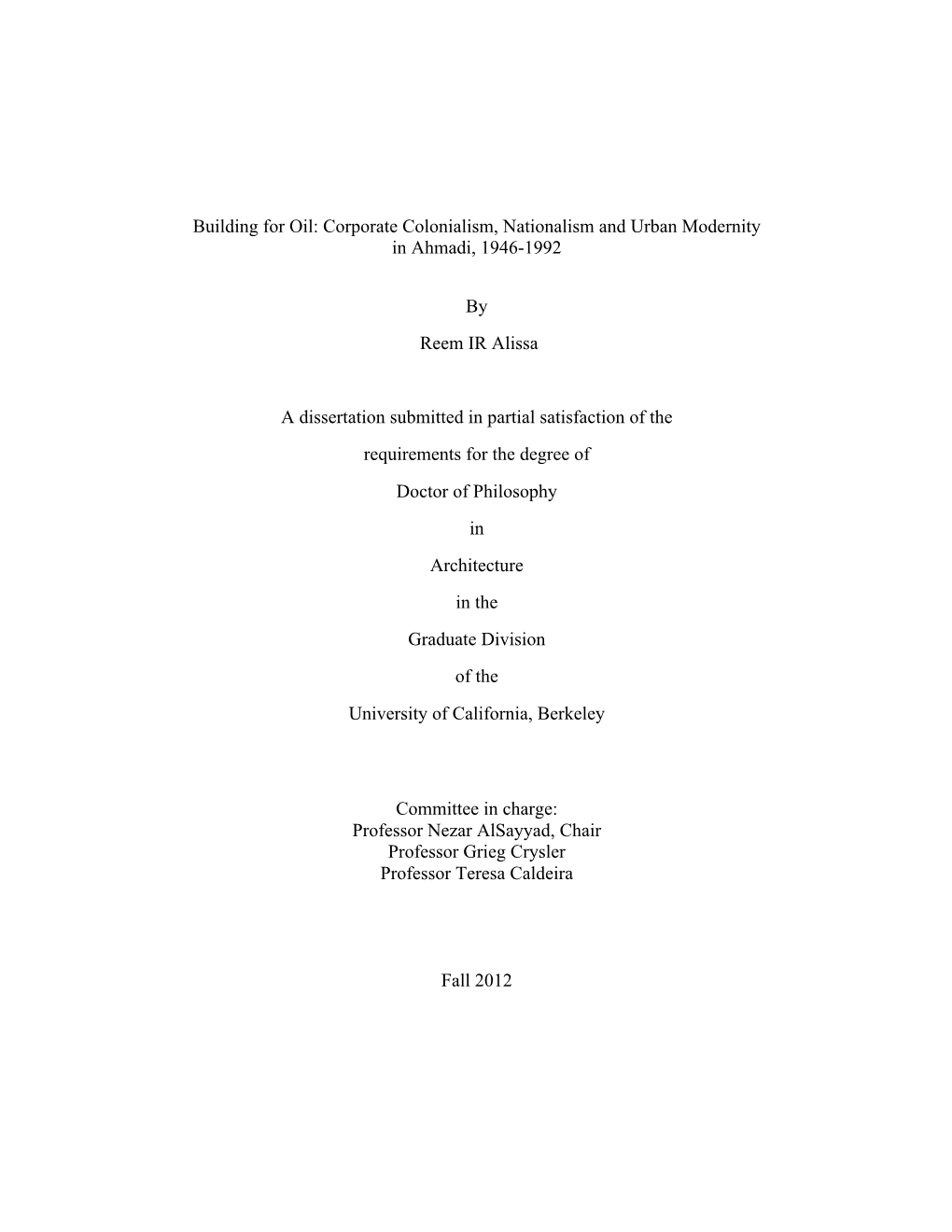 Building for Oil: Corporate Colonialism, Nationalism and Urban Modernity in Ahmadi, 1946-1992

By

Reem IR Alissa

A dissertation submitted in partial satisfaction of the

requirements for the degree of

Doctor of Philosophy

in

Architecture

in the

Graduate Division

of the

University of California, Berkeley

Committee in charge:
Professor Nezar AlSayyad, Chair
Professor Grieg Crysler
Professor Teresa Caldeira

Fall 2012